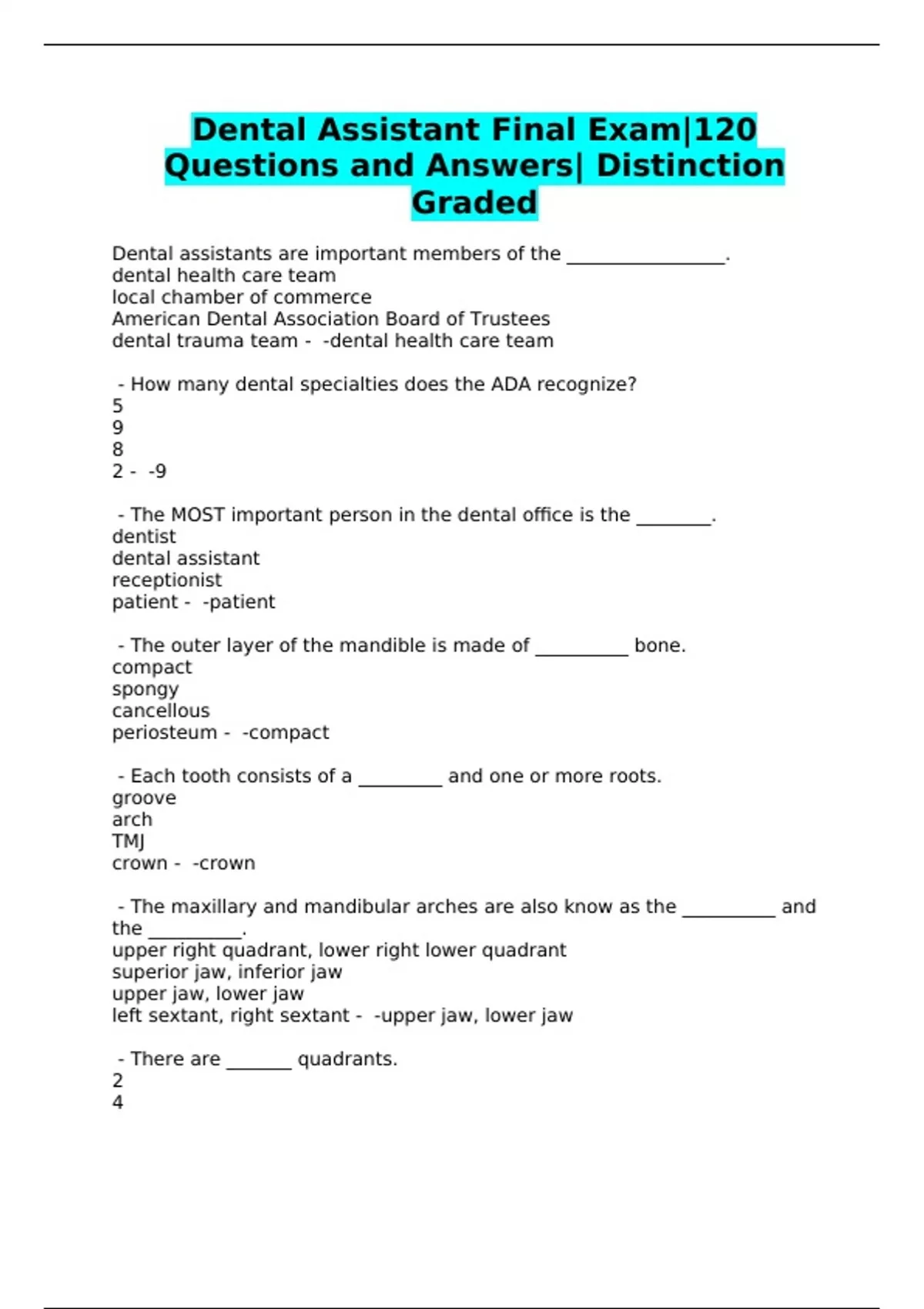 Dental Assistant Final Exam|120 Questions and Answers| Distinction Graded

Dental assistants are important members of the _________________.
dental health care team
local chamber of commerce
American Dental Association Board of Trustees
dental trauma team - -dental health care team

- How many dental specialties does the ADA recognize?
5
9
8
2 - -9

- The MOST important person in the dental office is the ________.
dentist
dental assistant
receptionist
patient - -patient

- The outer layer of the mandible is made of __________ bone.
compact
spongy
cancellous
periosteum - -compact

- Each tooth consists of a _________ and one or more roots.
groove
arch
TMJ
crown - -crown

- The maxillary and mandibular arches are also know as the __________ and the __________.
upper right quadrant, lower right lower quadrant
superior jaw, inferior jaw
upper jaw, lower jaw
left sextant, right sextant - -upper jaw, lower jaw

- There are _______ quadrants.
2
4